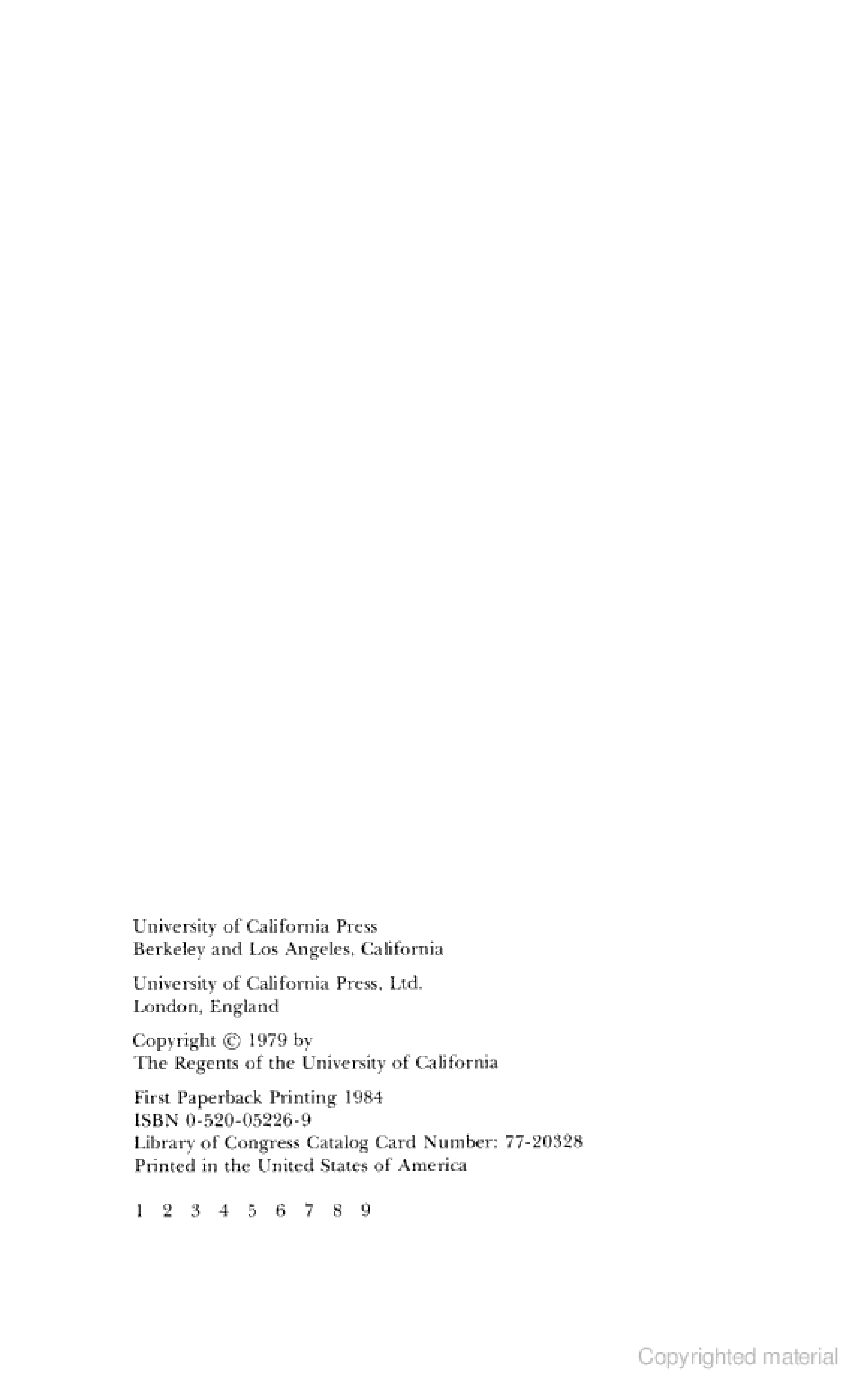 University of California Press
Berkeley and Los Angeles, California

University of California Press, Ltd.
London, England

Copyright © 1979 by
The Regents of the University of California

First Paperback Printing 1984
ISBN 0-520-05226-9
Library of Congress Catalog Card Number: 77-20328
Printed in the United States of America

1 2 3 4 5 6 7 8 9

Copyrighted material